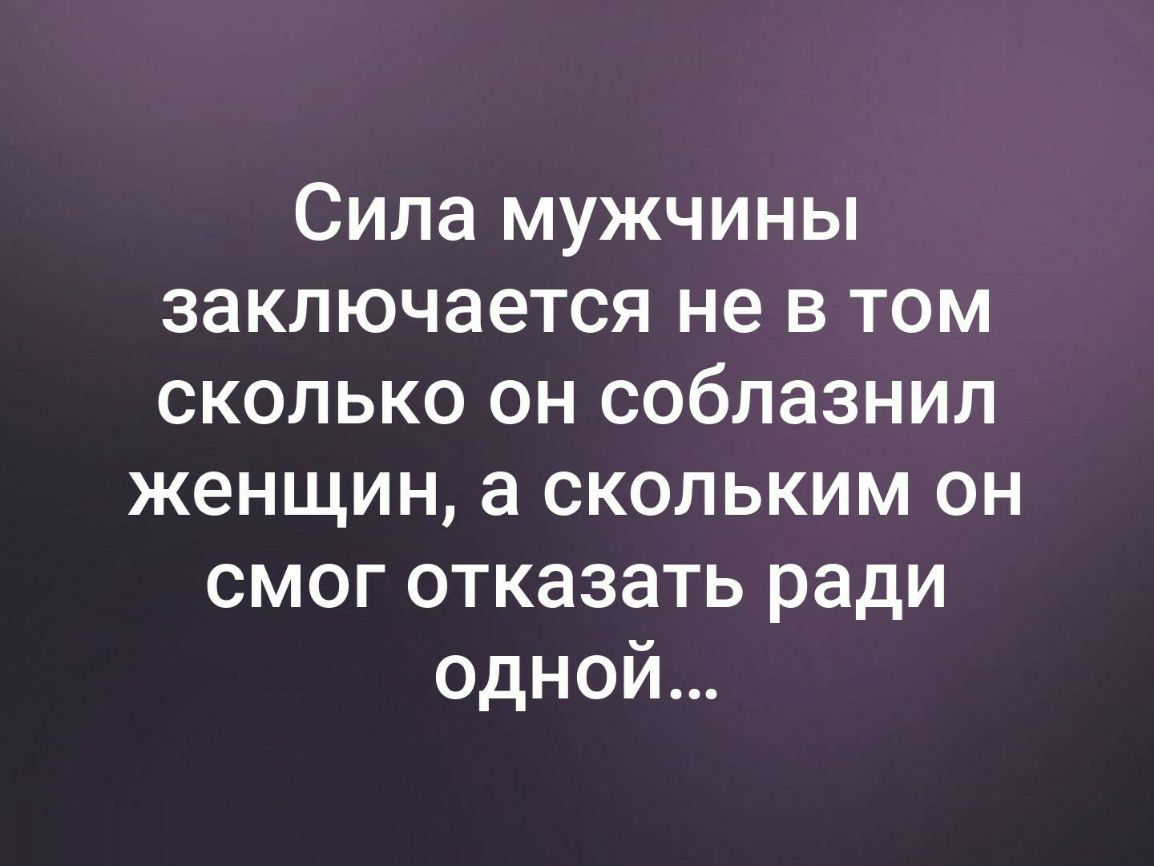 Сила мужчины заключается не в том сколько он соблазнил женщин, а скольким он смог отказать ради одной...